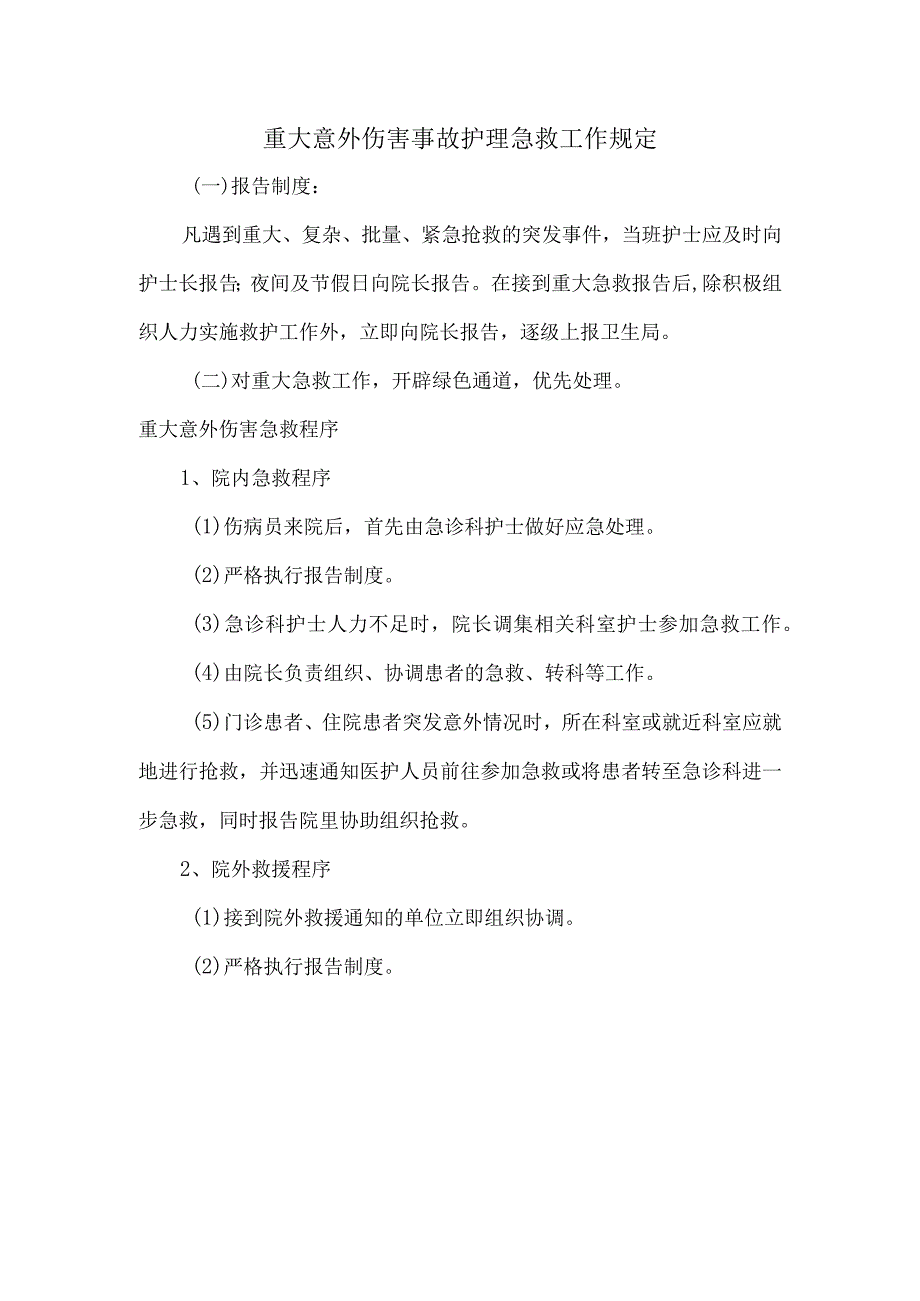 重大意外伤害事故护理急救工作规定

(一)报告制度：

凡遇到重大、复杂、批量、紧急抢救的突发事件，当班护士应及时向护士长报告;夜间及节假日向院长报告。在接到重大急救报告后,除积极组织人力实施救护工作外，立即向院长报告，逐级上报卫生局。

(二)对重大急救工作，开辟绿色通道，优先处理。

重大意外伤害急救程序

1、院内急救程序

(1)伤病员来院后，首先由急诊科护士做好应急处理。

(2)严格执行报告制度。

(3)急诊科护士人力不足时，院长调集相关科室护士参加急救工作。

(4)由院长负责组织、协调患者的急救、转科等工作。

(5)门诊患者、住院患者突发意外情况时，所在科室或就近科室应就地进行抢救，并迅速通知医护人员前往参加急救或将患者转至急诊科进一步急救，同时报告院里协助组织抢救。

2、院外救援程序

(1)接到院外救援通知的单位立即组织协调。

(2)严格执行报告制度。